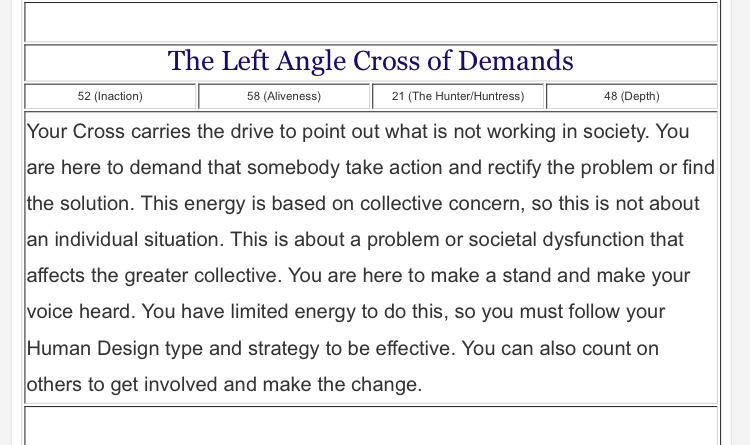 The Left Angle Cross of Demands

| 52 (Inaction) | 58 (Aliveness) | 21 (The Hunter/Huntress) | 48 (Depth) |
|---|---|---|---|

Your Cross carries the drive to point out what is not working in society. You are here to demand that somebody take action and rectify the problem or find the solution. This energy is based on collective concern, so this is not about an individual situation. This is about a problem or societal dysfunction that affects the greater collective. You are here to make a stand and make your voice heard. You have limited energy to do this, so you must follow your Human Design type and strategy to be effective. You can also count on others to get involved and make the change.